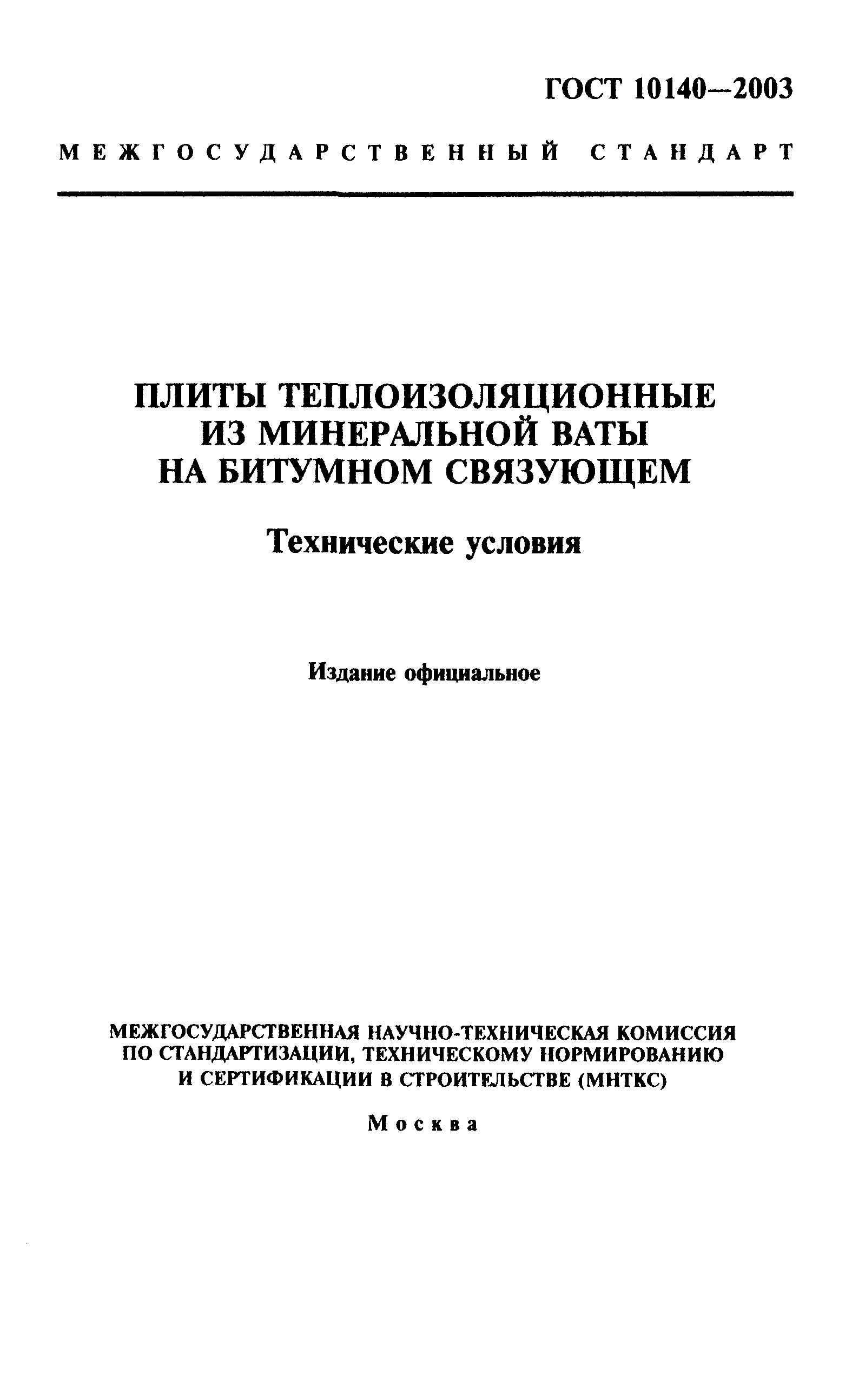 ГОСТ 10140—2003

МЕЖГОСУДАРСТВЕННЫЙ СТАНДАРТ

ПЛИТЫ ТЕПЛОИЗОЛЯЦИОННЫЕ ИЗ МИНЕРАЛЬНОЙ ВАТЫ НА БИТУМНОМ СВЯЗУЮЩЕМ

Технические условия

Издание официальное

МЕЖГОСУДАРСТВЕННАЯ НАУЧНО-ТЕХНИЧЕСКАЯ КОМИССИЯ ПО СТАНДАРТИЗАЦИИ, ТЕХНИЧЕСКОМУ НОРМИРОВАНИЮ И СЕРТИФИКАЦИИ В СТРОИТЕЛЬСТВЕ (МНТКС)

Москва